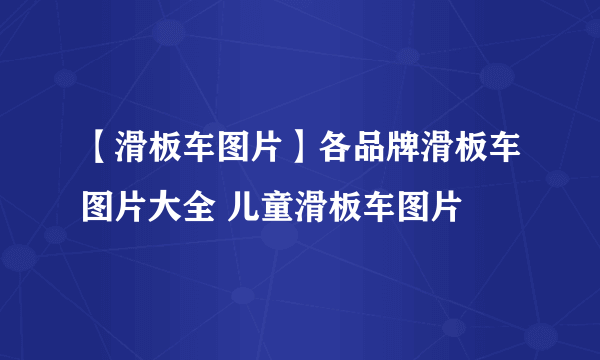 【滑板车图片】各品牌滑板车图片大全 儿童滑板车图片